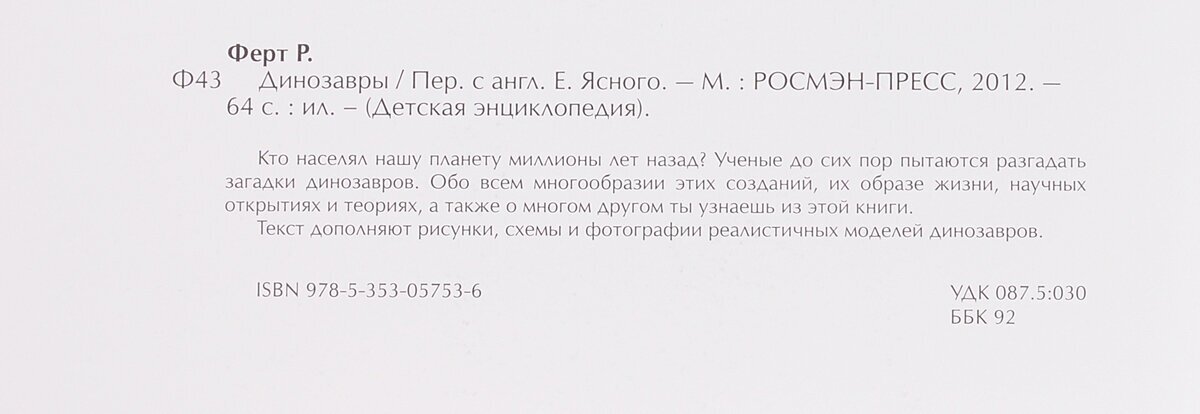 Ферт Р.

Ф43 Динозавры / Пер. с англ. Е. Ясного. — М. : РОСМЭН-ПРЕСС, 2012. — 64 с. : ил. – (Детская энциклопедия).

Кто населял нашу планету миллионы лет назад? Ученые до сих пор пытаются разгадать загадки динозавров. Обо всем многообразии этих созданий, их образе жизни, научных открытиях и теориях, а также о многом другом ты узнаешь из этой книги.

Текст дополняют рисунки, схемы и фотографии реалистичных моделей динозавров.

ISBN 978-5-353-05753-6

УДК 087.5:030
ББК 92